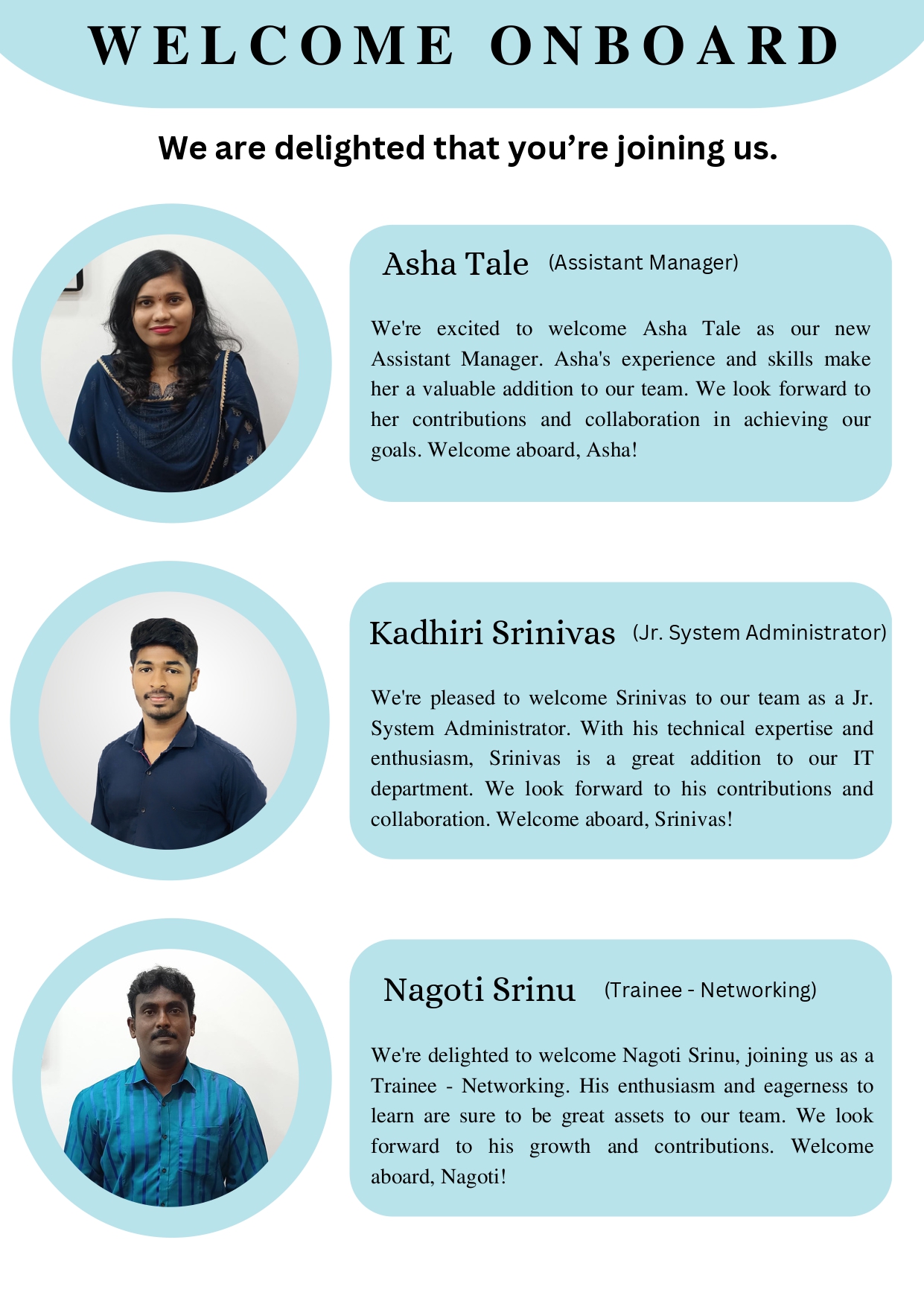 WELCOME ONBOARD

We are delighted that you're joining us.

Asha Tale (Assistant Manager)

We're excited to welcome Asha Tale as our new Assistant Manager. Asha's experience and skills make her a valuable addition to our team. We look forward to her contributions and collaboration in achieving our goals. Welcome aboard, Asha!

Kadhiri Srinivas (Jr. System Administrator)

We're pleased to welcome Srinivas to our team as a Jr. System Administrator. With his technical expertise and enthusiasm, Srinivas is a great addition to our IT department. We look forward to his contributions and collaboration. Welcome aboard, Srinivas!

Nagoti Srinu (Trainee - Networking)

We're delighted to welcome Nagoti Srinu, joining us as a Trainee - Networking. His enthusiasm and eagerness to learn are sure to be great assets to our team. We look forward to his growth and contributions. Welcome aboard, Nagoti!